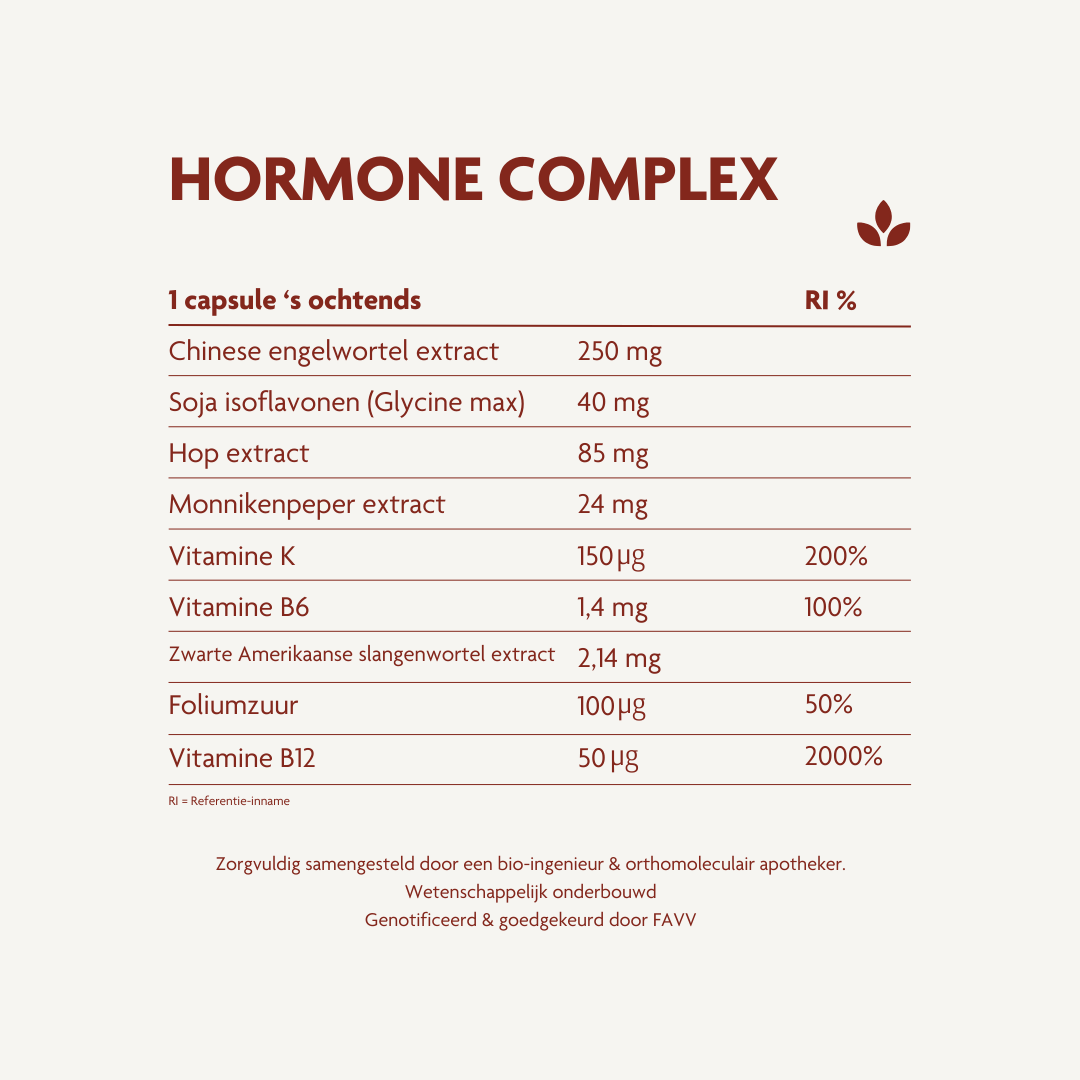 HORMONE COMPLEX

| 1 capsule ‘s ochtends | | RI % |
|---|---|---|
| Chinese engelwortel extract | 250 mg | |
| Soja isoflavonen (Glycine max) | 40 mg | |
| Hop extract | 85 mg | |
| Monnikenpeper extract | 24 mg | |
| Vitamine K | 150 µg | 200% |
| Vitamine B6 | 1,4 mg | 100% |
| Zwarte Amerikaanse slangenwortel extract | 2,14 mg | |
| Foliumzuur | 100 µg | 50% |
| Vitamine B12 | 50 µg | 2000% |

RI = Referentie-inname

Zorgvuldig samengesteld door een bio-ingenieur & orthomoleculair apotheker.
Wetenschappelijk onderbouwd
Genotificeerd & goedgekeurd door FAVV